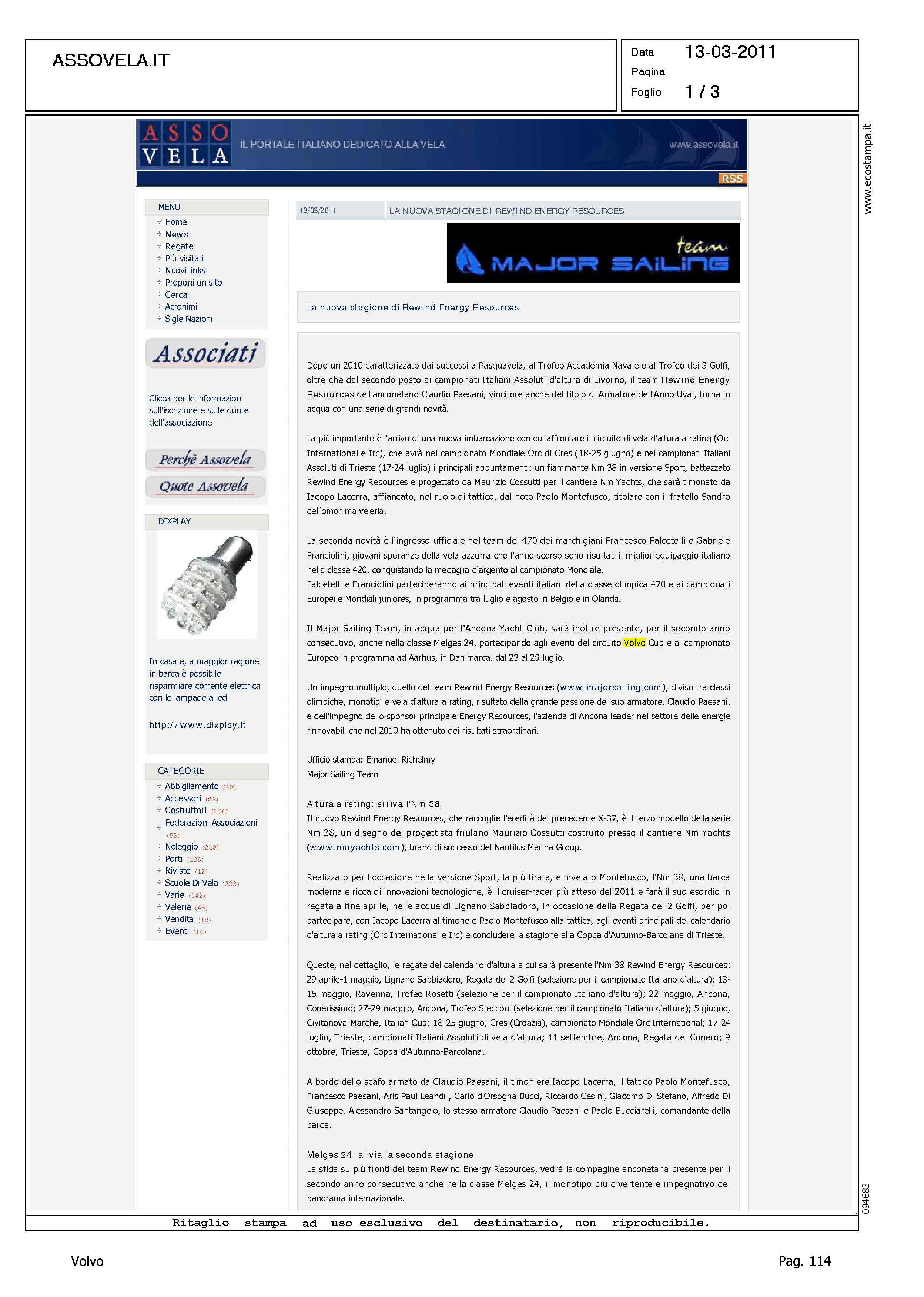 ASSOVELA.IT

Data 13-03-2011
Pagina
Foglio 1 / 3

www.ecostampa.it

ASSO VELA IL PORTALE ITALIANO DEDICATO ALLA VELA www.assovela.it

RSS

MENU
Home
News
Regate
Più visitati
Nuovi links
Proponi un sito
Cerca
Acronimi
Sigle Nazioni

Associati

Clicca per le informazioni sull'iscrizione e sulle quote dell'associazione

Perchè Assovela
Quote Assovela

DIXPLAY

In casa e, a maggior ragione in barca è possibile risparmiare corrente elettrica con le lampade a led

http://www.dixplay.it

CATEGORIE
Abbigliamento (40)
Accessori (89)
Costruttori (176)
Federazioni Associazioni (53)
Noleggio (248)
Porti (125)
Riviste (12)
Scuole Di Vela (323)
Varie (142)
Velerie (48)
Vendita (18)
Eventi (14)

13/03/2011 LA NUOVA STAGIONE DI REWIND ENERGY RESOURCES

team MAJOR SAILING

La nuova stagione di Rewind Energy Resources

Dopo un 2010 caratterizzato dai successi a Pasquavela, al Trofeo Accademia Navale e al Trofeo dei 3 Golfi, oltre che dal secondo posto ai campionati Italiani Assoluti d'altura di Livorno, il team Rewind Energy Resources dell'anconetano Claudio Paesani, vincitore anche del titolo di Armatore dell'Anno Uvai, torna in acqua con una serie di grandi novità.

La più importante è l'arrivo di una nuova imbarcazione con cui affrontare il circuito di vela d'altura a rating (Orc International e Irc), che avrà nel campionato Mondiale Orc di Cres (18-25 giugno) e nei campionati Italiani Assoluti di Trieste (17-24 luglio) i principali appuntamenti: un fiammante Nm 38 in versione Sport, battezzato Rewind Energy Resources e progettato da Maurizio Cossutti per il cantiere Nm Yachts, che sarà timonato da Iacopo Lacerra, affiancato, nel ruolo di tattico, dal noto Paolo Montefusco, titolare con il fratello Sandro dell'omonima veleria.

La seconda novità è l'ingresso ufficiale nel team del 470 dei marchigiani Francesco Falcetelli e Gabriele Franciolini, giovani speranze della vela azzurra che l'anno scorso sono risultati il miglior equipaggio italiano nella classe 420, conquistando la medaglia d'argento al campionato Mondiale.
Falcetelli e Franciolini parteciperanno ai principali eventi italiani della classe olimpica 470 e ai campionati Europei e Mondiali juniores, in programma tra luglio e agosto in Belgio e in Olanda.

Il Major Sailing Team, in acqua per l'Ancona Yacht Club, sarà inoltre presente, per il secondo anno consecutivo, anche nella classe Melges 24, partecipando agli eventi del circuito Volvo Cup e al campionato Europeo in programma ad Aarhus, in Danimarca, dal 23 al 29 luglio.

Un impegno multiplo, quello del team Rewind Energy Resources (www.majorsailing.com), diviso tra classi olimpiche, monotipi e vela d'altura a rating, risultato della grande passione del suo armatore, Claudio Paesani, e dell'impegno dello sponsor principale Energy Resources, l'azienda di Ancona leader nel settore delle energie rinnovabili che nel 2010 ha ottenuto dei risultati straordinari.

Ufficio stampa: Emanuel Richelmy
Major Sailing Team

Altura a rating: arriva l'Nm 38
Il nuovo Rewind Energy Resources, che raccoglie l'eredità del precedente X-37, è il terzo modello della serie Nm 38, un disegno del progettista friulano Maurizio Cossutti costruito presso il cantiere Nm Yachts (www.nmyachts.com), brand di successo del Nautilus Marina Group.

Realizzato per l'occasione nella versione Sport, la più tirata, e invelato Montefusco, l'Nm 38, una barca moderna e ricca di innovazioni tecnologiche, è il cruiser-racer più atteso del 2011 e farà il suo esordio in regata a fine aprile, nelle acque di Lignano Sabbiadoro, in occasione della Regata dei 2 Golfi, per poi partecipare, con Iacopo Lacerra al timone e Paolo Montefusco alla tattica, agli eventi principali del calendario d'altura a rating (Orc International e Irc) e concludere la stagione alla Coppa d'Autunno-Barcolana di Trieste.

Queste, nel dettaglio, le regate del calendario d'altura a cui sarà presente l'Nm 38 Rewind Energy Resources: 29 aprile-1 maggio, Lignano Sabbiadoro, Regata dei 2 Golfi (selezione per il campionato Italiano d'altura); 13-15 maggio, Ravenna, Trofeo Rosetti (selezione per il campionato Italiano d'altura); 22 maggio, Ancona, Conerissimo; 27-29 maggio, Ancona, Trofeo Stecconi (selezione per il campionato Italiano d'altura); 5 giugno, Civitanova Marche, Italian Cup; 18-25 giugno, Cres (Croazia), campionato Mondiale Orc International; 17-24 luglio, Trieste, campionati Italiani Assoluti di vela d'altura; 11 settembre, Ancona, Regata del Conero; 9 ottobre, Trieste, Coppa d'Autunno-Barcolana.

A bordo dello scafo armato da Claudio Paesani, il timoniere Iacopo Lacerra, il tattico Paolo Montefusco, Francesco Paesani, Aris Paul Leandri, Carlo d'Orsogna Bucci, Riccardo Cesini, Giacomo Di Stefano, Alfredo Di Giuseppe, Alessandro Santangelo, lo stesso armatore Claudio Paesani e Paolo Bucciarelli, comandante della barca.

Melges 24: al via la seconda stagione
La sfida su più fronti del team Rewind Energy Resources, vedrà la compagine anconetana presente per il secondo anno consecutivo anche nella classe Melges 24, il monotipo più divertente e impegnativo del panorama internazionale.

094683

Ritaglio stampa ad uso esclusivo del destinatario, non riproducibile.

Volvo

Pag. 114